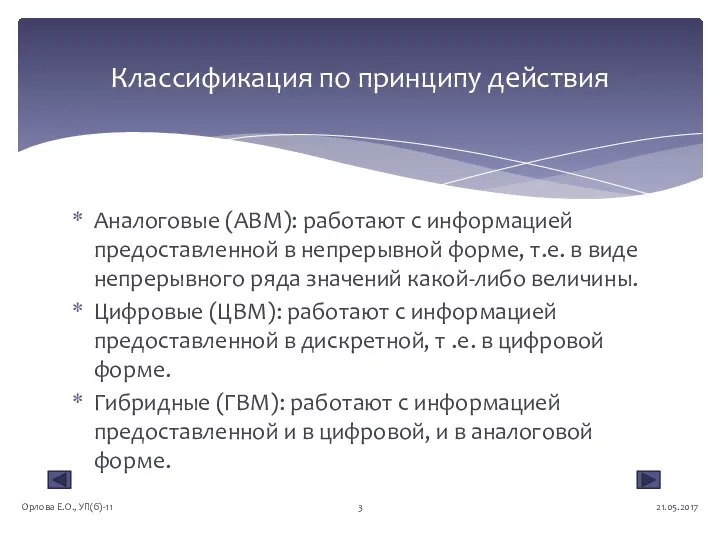 Классификация по принципу действия

* Аналоговые (АВМ): работают с информацией предоставленной в непрерывной форме, т.е. в виде непрерывного ряда значений какой-либо величины.
* Цифровые (ЦВМ): работают с информацией предоставленной в дискретной, т .е. в цифровой форме.
* Гибридные (ГВМ): работают с информацией предоставленной и в цифровой, и в аналоговой форме.

Орлова Е.О., УП(б)-11
3
21.05.2017